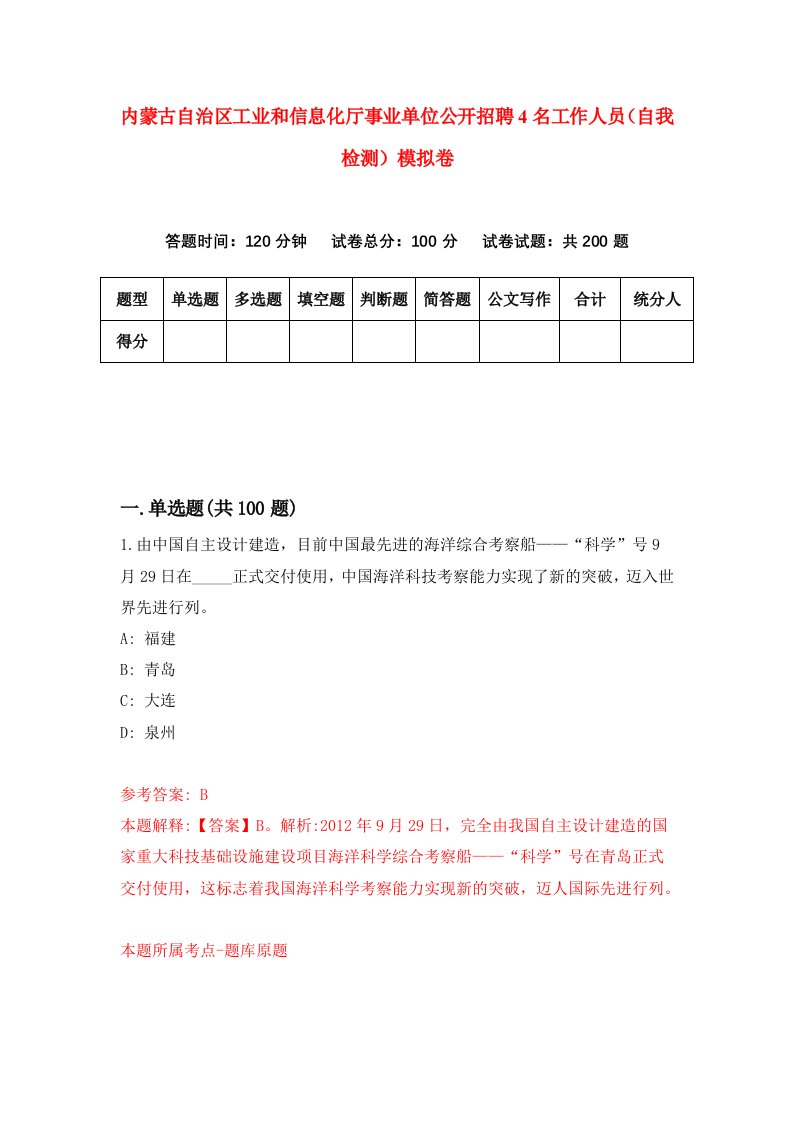 内蒙古自治区工业和信息化厅事业单位公开招聘4名工作人员（自我检测）模拟卷

答题时间：120分钟　试卷总分：100分　试卷试题：共200题

| 题型 | 单选题 | 多选题 | 填空题 | 判断题 | 简答题 | 公文写作 | 合计 | 统分人 |
|---|---|---|---|---|---|---|---|---|
| 得分 | | | | | | | | |

一.单选题(共100题)

1.由中国自主设计建造，目前中国最先进的海洋综合考察船——“科学”号9月29日在_____正式交付使用，中国海洋科技考察能力实现了新的突破，迈入世界先进行列。

A: 福建

B: 青岛

C: 大连

D: 泉州

参考答案: B

本题解释:【答案】B。解析:2012年9月29日，完全由我国自主设计建造的国家重大科技基础设施建设项目海洋科学综合考察船——“科学”号在青岛正式交付使用，这标志着我国海洋科学考察能力实现新的突破，迈人国际先进行列。

本题所属考点-题库原题